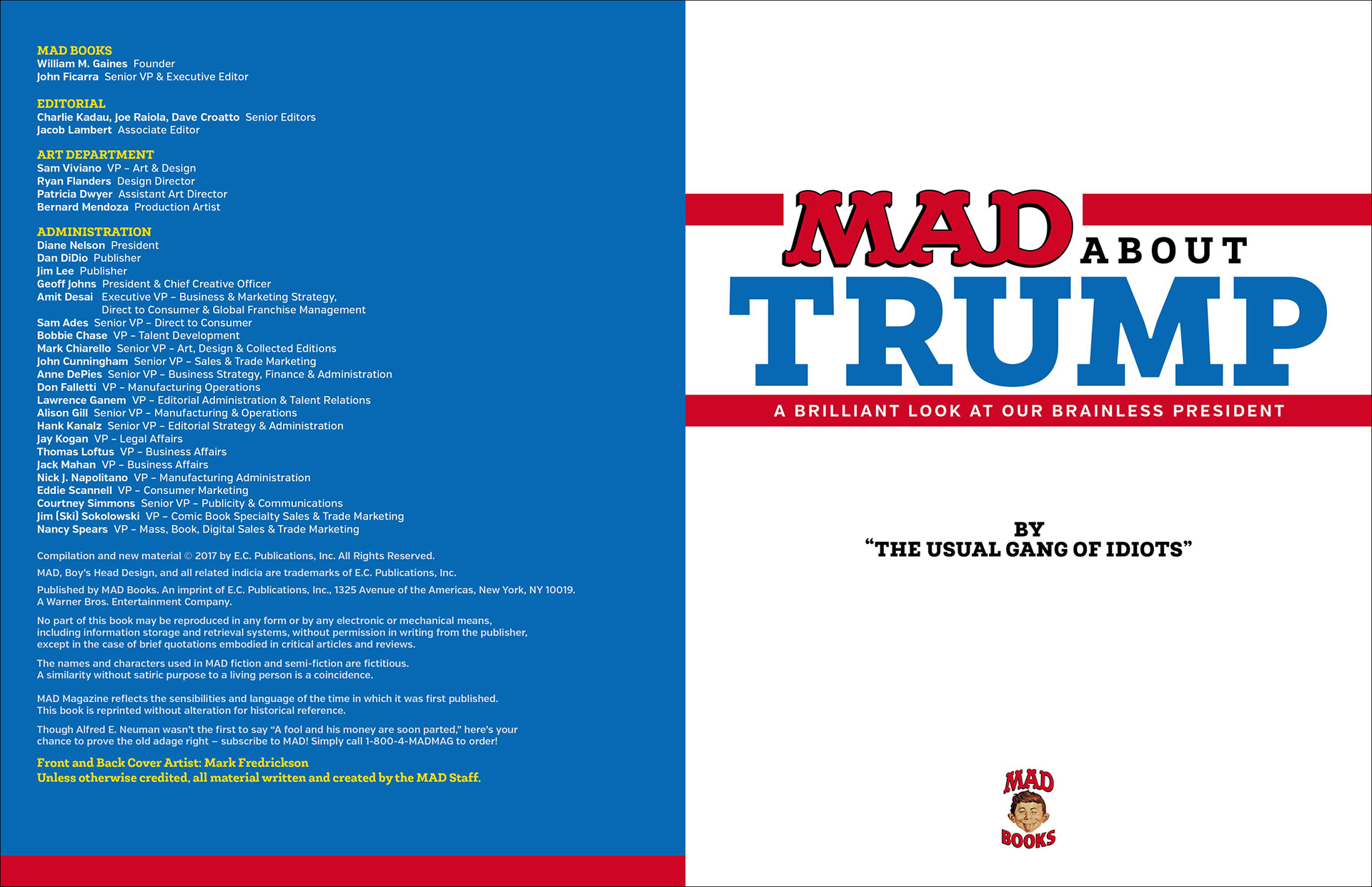 MAD BOOKS
William M. Gaines Founder
John Ficarra Senior VP & Executive Editor

EDITORIAL
Charlie Kadau, Joe Raiola, Dave Croatto Senior Editors
Jacob Lambert Associate Editor

ART DEPARTMENT
Sam Viviano VP – Art & Design
Ryan Flanders Design Director
Patricia Dwyer Assistant Art Director
Bernard Mendoza Production Artist

ADMINISTRATION
Diane Nelson President
Dan DiDio Publisher
Jim Lee Publisher
Geoff Johns President & Chief Creative Officer
Amit Desai Executive VP – Business & Marketing Strategy, Direct to Consumer & Global Franchise Management
Sam Ades Senior VP – Direct to Consumer
Bobbie Chase VP – Talent Development
Mark Chiarello Senior VP – Art, Design & Collected Editions
John Cunningham Senior VP – Sales & Trade Marketing
Anne DePies Senior VP – Business Strategy, Finance & Administration
Don Falletti VP – Manufacturing Operations
Lawrence Ganem VP – Editorial Administration & Talent Relations
Alison Gill Senior VP – Manufacturing & Operations
Hank Kanalz Senior VP – Editorial Strategy & Administration
Jay Kogan VP – Legal Affairs
Thomas Loftus VP – Business Affairs
Jack Mahan VP – Business Affairs
Nick J. Napolitano VP – Manufacturing Administration
Eddie Scannell VP – Consumer Marketing
Courtney Simmons Senior VP – Publicity & Communications
Jim (Ski) Sokolowski VP – Comic Book Specialty Sales & Trade Marketing
Nancy Spears VP – Mass, Book, Digital Sales & Trade Marketing

Compilation and new material © 2017 by E.C. Publications, Inc. All Rights Reserved.

MAD, Boy's Head Design, and all related indicia are trademarks of E.C. Publications, Inc.

Published by MAD Books. An imprint of E.C. Publications, Inc., 1325 Avenue of the Americas, New York, NY 10019. A Warner Bros. Entertainment Company.

No part of this book may be reproduced in any form or by any electronic or mechanical means, including information storage and retrieval systems, without permission in writing from the publisher, except in the case of brief quotations embodied in critical articles and reviews.

The names and characters used in MAD fiction and semi-fiction are fictitious. A similarity without satiric purpose to a living person is a coincidence.

MAD Magazine reflects the sensibilities and language of the time in which it was first published. This book is reprinted without alteration for historical reference.

Though Alfred E. Neuman wasn't the first to say "A fool and his money are soon parted," here's your chance to prove the old adage right – subscribe to MAD! Simply call 1-800-4-MADMAG to order!

Front and Back Cover Artist: Mark Fredrickson
Unless otherwise credited, all material written and created by the MAD Staff.

MAD ABOUT
TRUMP
A BRILLIANT LOOK AT OUR BRAINLESS PRESIDENT

BY
"THE USUAL GANG OF IDIOTS"

MAD
BOOKS